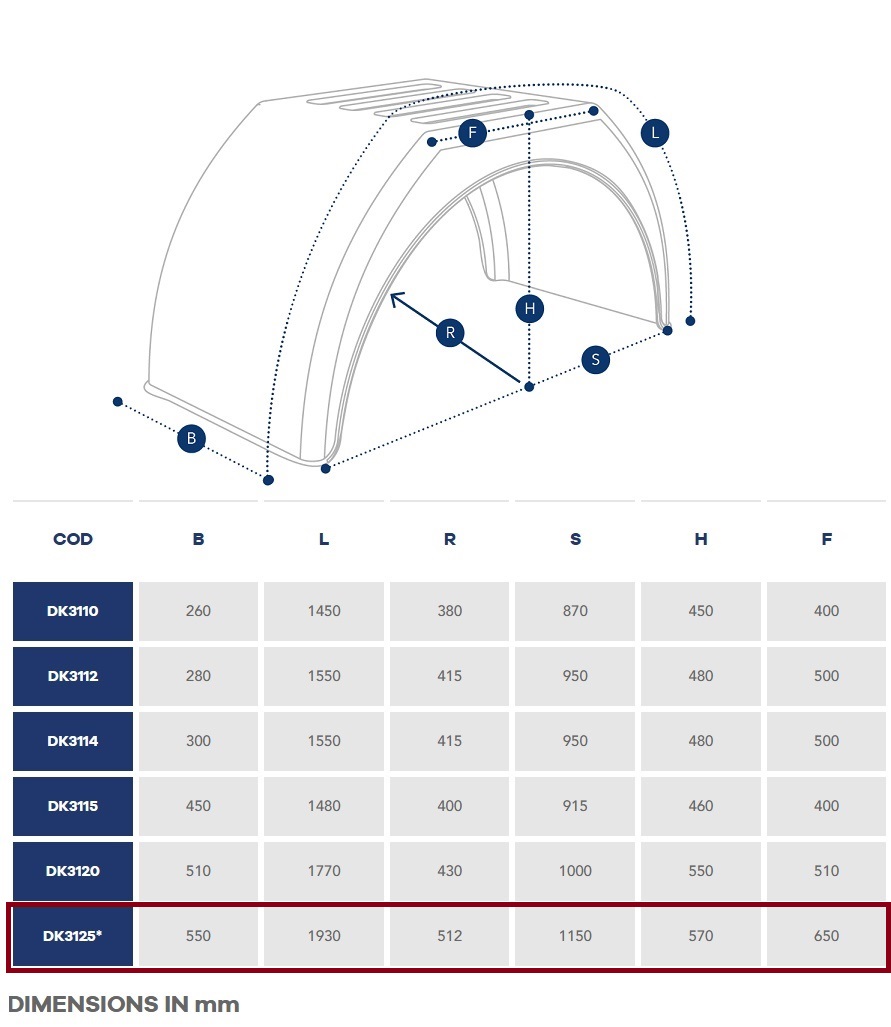 F
L
H
R
S
B

| COD | B | L | R | S | H | F |
|---|---|---|---|---|---|---|
| DK3110 | 260 | 1450 | 380 | 870 | 450 | 400 |
| DK3112 | 280 | 1550 | 415 | 950 | 480 | 500 |
| DK3114 | 300 | 1550 | 415 | 950 | 480 | 500 |
| DK3115 | 450 | 1480 | 400 | 915 | 460 | 400 |
| DK3120 | 510 | 1770 | 430 | 1000 | 550 | 510 |
| DK3125* | 550 | 1930 | 512 | 1150 | 570 | 650 |

DIMENSIONS IN mm